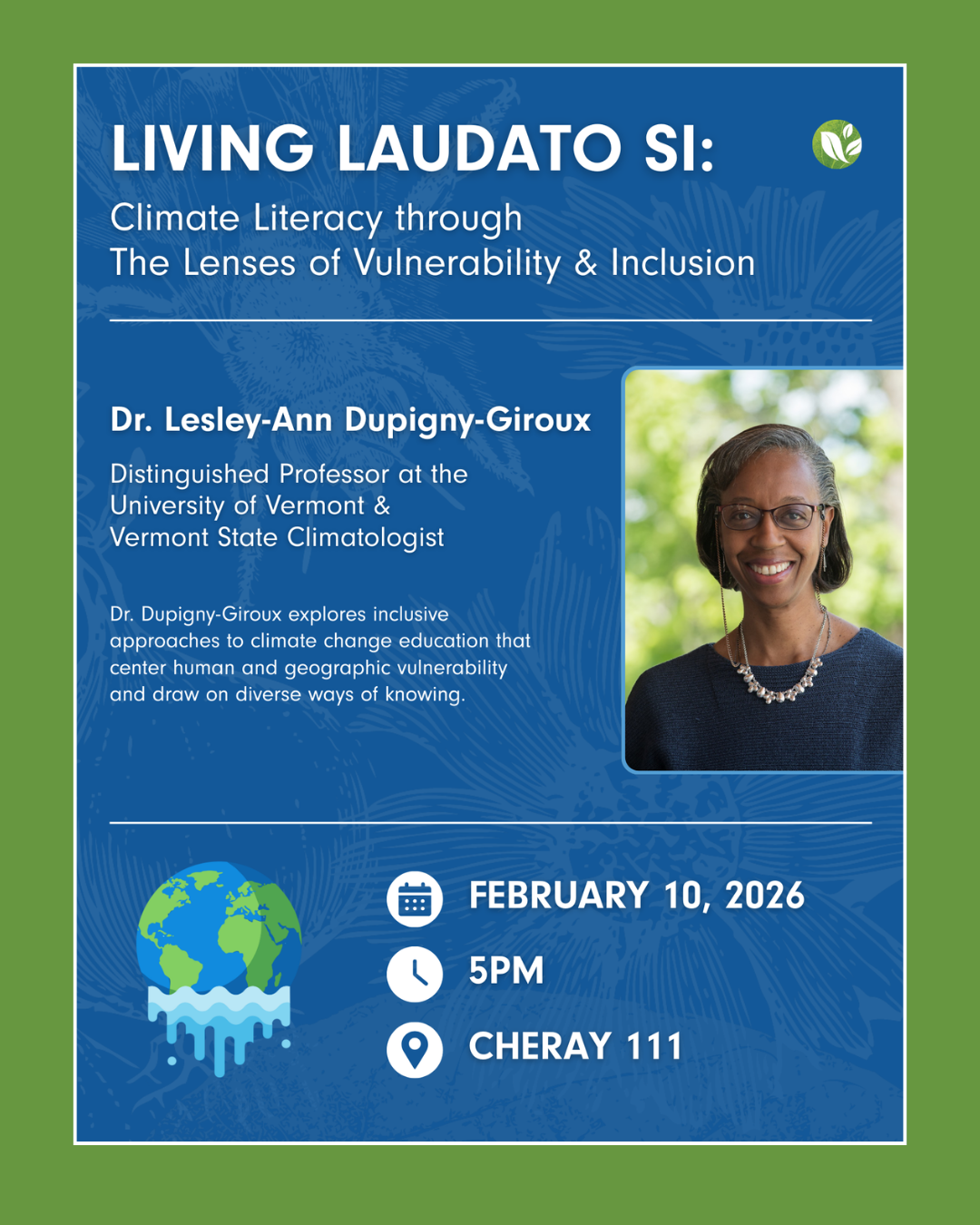 LIVING LAUDATO SI:

Climate Literacy through
The Lenses of Vulnerability & Inclusion

Dr. Lesley-Ann Dupigny-Giroux

Distinguished Professor at the University of Vermont & Vermont State Climatologist

Dr. Dupigny-Giroux explores inclusive approaches to climate change education that center human and geographic vulnerability and draw on diverse ways of knowing.

FEBRUARY 10, 2026

5PM

CHERAY 111